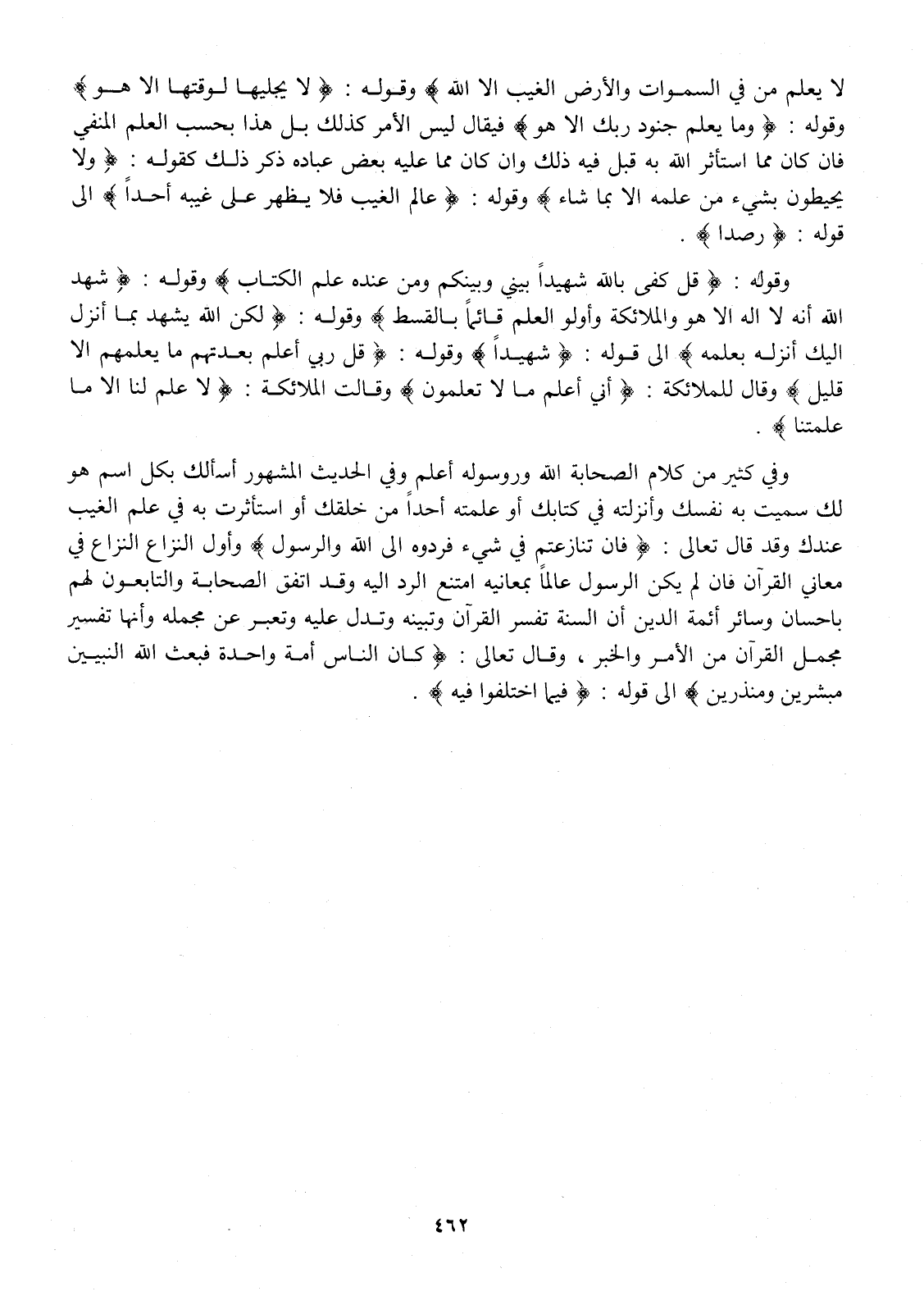 لا يعلم من في السموات والأرض الغيب الا الله ﴾ وقوله : ﴿ لا يجليها لوقتها الا هو ﴾ وقوله : ﴿ وما يعلم جنود ربك الا هو ﴾ فيقال ليس الأمر كذلك بل هذا بحسب العلم المنفي فان كان مما استأثر الله به قبل فيه ذلك وان كان مما عليه بعض عباده ذكر ذلك كقوله : ﴿ ولا يحيطون بشيء من علمه الا بما شاء ﴾ وقوله : ﴿ عالم الغيب فلا يظهر على غيبه أحداً ﴾ الى قوله : ﴿ رصدا ﴾ .

وقوله : ﴿ قل كفى بالله شهيداً بيني وبينكم ومن عنده علم الكتاب ﴾ وقوله : ﴿ شهد الله أنه لا اله الا هو والملائكة وأولو العلم قائماً بالقسط ﴾ وقوله : ﴿ لكن الله يشهد بما أنزل اليك أنزله بعلمه ﴾ الى قوله : ﴿ شهيداً ﴾ وقوله : ﴿ قل ربي أعلم بعدتهم ما يعلمهم الا قليل ﴾ وقال للملائكة : ﴿ أني أعلم ما لا تعلمون ﴾ وقالت الملائكة : ﴿ لا علم لنا الا ما علمتنا ﴾ .

وفي كثير من كلام الصحابة الله وروسوله أعلم وفي الحديث المشهور أسألك بكل اسم هو لك سميت به نفسك وأنزلته في كتابك أو علمته أحداً من خلقك أو استأثرت به في علم الغيب عندك وقد قال تعالى : ﴿ فان تنازعتم في شيء فردوه الى الله والرسول ﴾ وأول النزاع النزاع في معاني القرآن فان لم يكن الرسول عالماً بمعانيه امتنع الرد اليه وقد اتفق الصحابة والتابعون لهم باحسان وسائر أئمة الدين أن السنة تفسر القرآن وتبينه وتدل عليه وتعبر عن مجمله وأنها تفسير مجمل القرآن من الأمر والخبر ، وقال تعالى : ﴿ كان الناس أمة واحدة فبعث الله النبيين مبشرين ومنذرين ﴾ الى قوله : ﴿ فيما اختلفوا فيه ﴾ .

٤٦٢